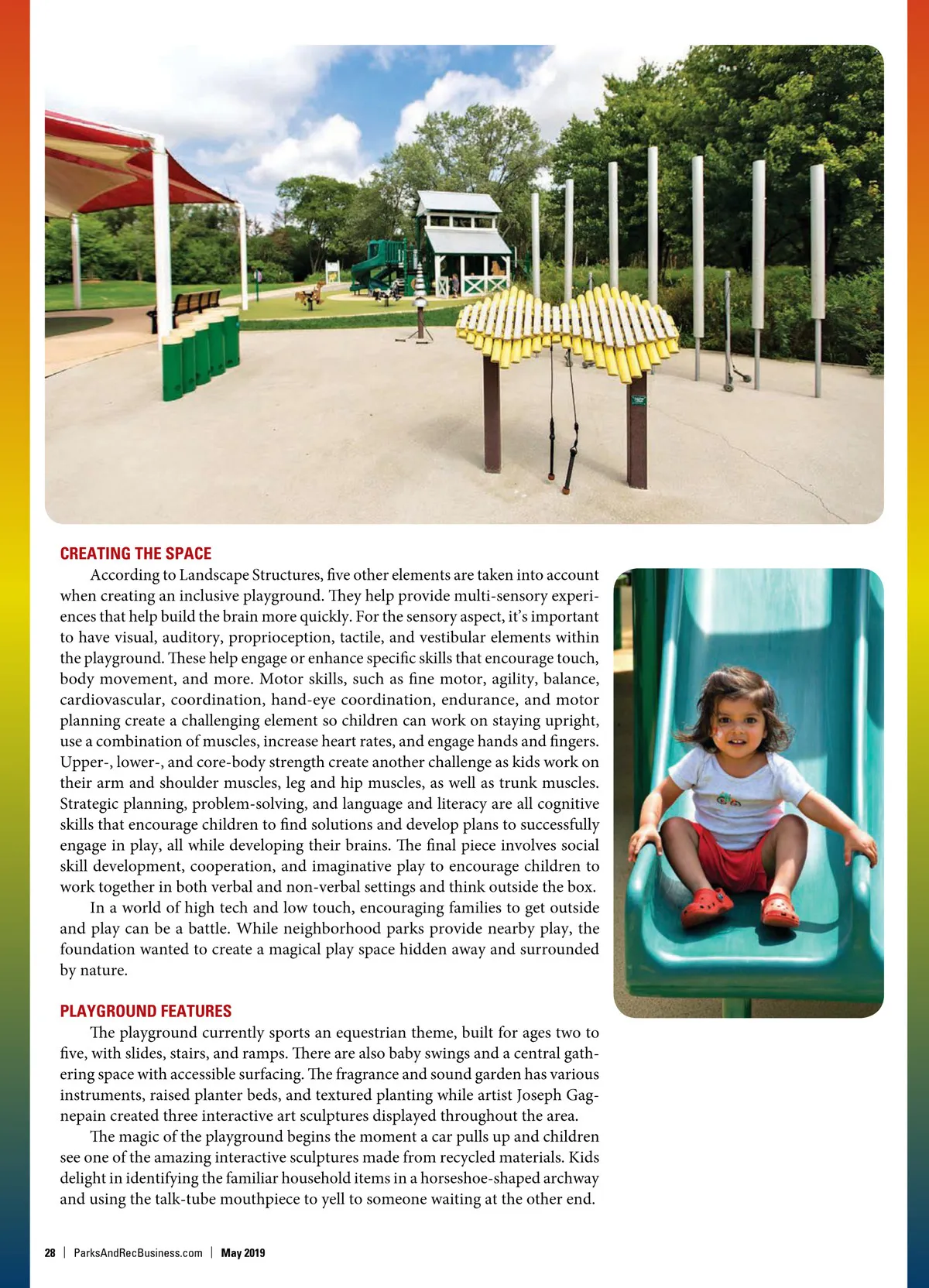 CREATING THE SPACE

According to Landscape Structures, five other elements are taken into account when creating an inclusive playground. They help provide multi-sensory experiences that help build the brain more quickly. For the sensory aspect, it's important to have visual, auditory, proprioception, tactile, and vestibular elements within the playground. These help engage or enhance specific skills that encourage touch, body movement, and more. Motor skills, such as fine motor, agility, balance, cardiovascular, coordination, hand-eye coordination, endurance, and motor planning create a challenging element so children can work on staying upright, use a combination of muscles, increase heart rates, and engage hands and fingers. Upper-, lower-, and core-body strength create another challenge as kids work on their arm and shoulder muscles, leg and hip muscles, as well as trunk muscles. Strategic planning, problem-solving, and language and literacy are all cognitive skills that encourage children to find solutions and develop plans to successfully engage in play, all while developing their brains. The final piece involves social skill development, cooperation, and imaginative play to encourage children to work together in both verbal and non-verbal settings and think outside the box.

In a world of high tech and low touch, encouraging families to get outside and play can be a battle. While neighborhood parks provide nearby play, the foundation wanted to create a magical play space hidden away and surrounded by nature.

PLAYGROUND FEATURES

The playground currently sports an equestrian theme, built for ages two to five, with slides, stairs, and ramps. There are also baby swings and a central gathering space with accessible surfacing. The fragrance and sound garden has various instruments, raised planter beds, and textured planting while artist Joseph Gagnepain created three interactive art sculptures displayed throughout the area.

The magic of the playground begins the moment a car pulls up and children see one of the amazing interactive sculptures made from recycled materials. Kids delight in identifying the familiar household items in a horseshoe-shaped archway and using the talk-tube mouthpiece to yell to someone waiting at the other end.

28 | ParksAndRecBusiness.com | May 2019